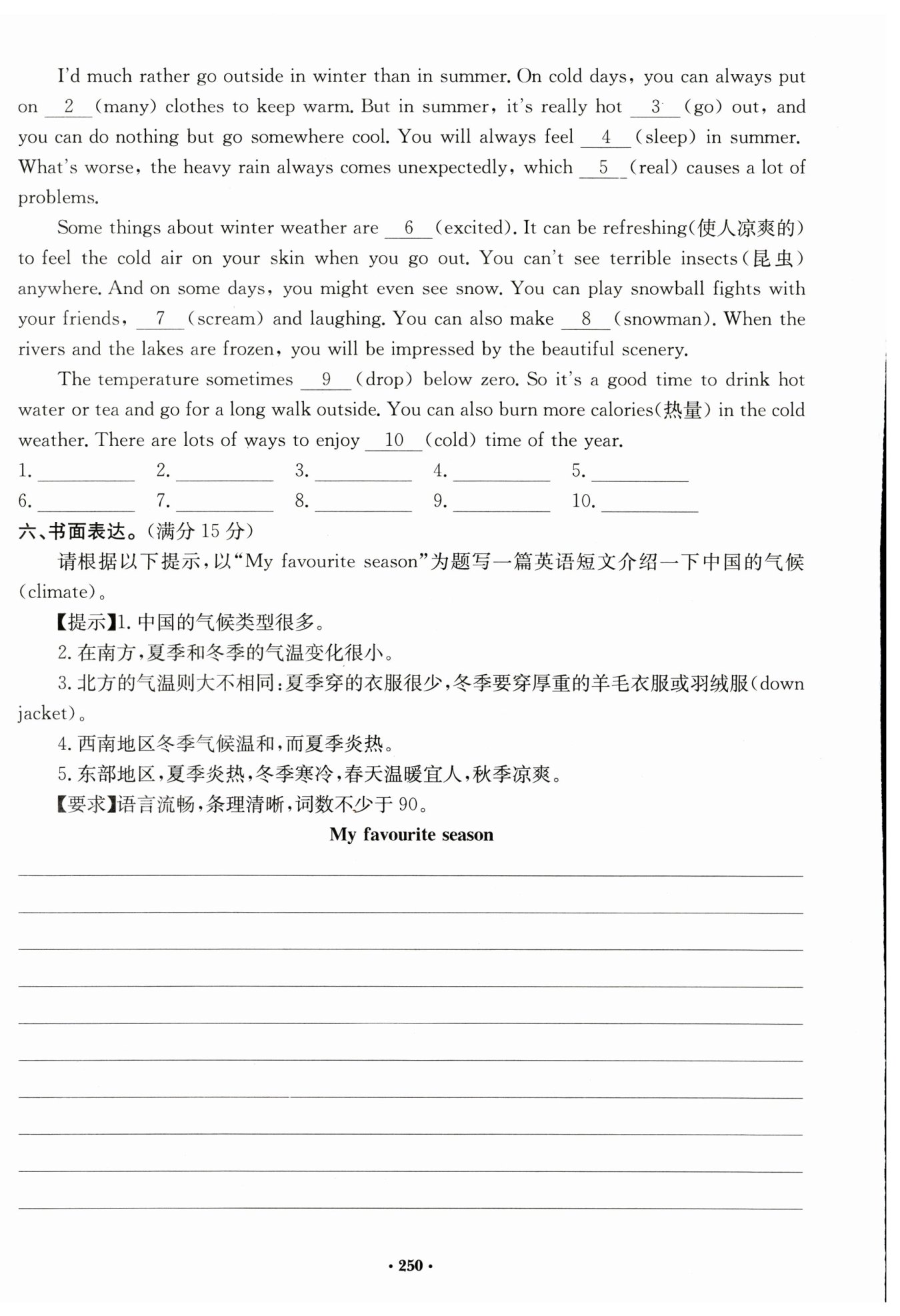 I'd much rather go outside in winter than in summer. On cold days, you can always put on __2__ (many) clothes to keep warm. But in summer, it's really hot __3__ (go) out, and you can do nothing but go somewhere cool. You will always feel __4__ (sleep) in summer. What's worse, the heavy rain always comes unexpectedly, which __5__ (real) causes a lot of problems.

Some things about winter weather are __6__ (excited). It can be refreshing(使人凉爽的) to feel the cold air on your skin when you go out. You can't see terrible insects(昆虫) anywhere. And on some days, you might even see snow. You can play snowball fights with your friends, __7__ (scream) and laughing. You can also make __8__ (snowman). When the rivers and the lakes are frozen, you will be impressed by the beautiful scenery.

The temperature sometimes __9__ (drop) below zero. So it's a good time to drink hot water or tea and go for a long walk outside. You can also burn more calories(热量) in the cold weather. There are lots of ways to enjoy __10__ (cold) time of the year.

1. ________ 2. ________ 3. ________ 4. ________ 5. ________
6. ________ 7. ________ 8. ________ 9. ________ 10. ________

六、书面表达。(满分 15 分)

请根据以下提示,以"My favourite season"为题写一篇英语短文介绍一下中国的气候(climate)。

【提示】1. 中国的气候类型很多。

2. 在南方,夏季和冬季的气温变化很小。

3. 北方的气温则大不相同:夏季穿的衣服很少,冬季要穿厚重的羊毛衣服或羽绒服(down jacket)。

4. 西南地区冬季气候温和,而夏季炎热。

5. 东部地区,夏季炎热,冬季寒冷,春天温暖宜人,秋季凉爽。

【要求】语言流畅,条理清晰,词数不少于 90。

My favourite season

· 250 ·